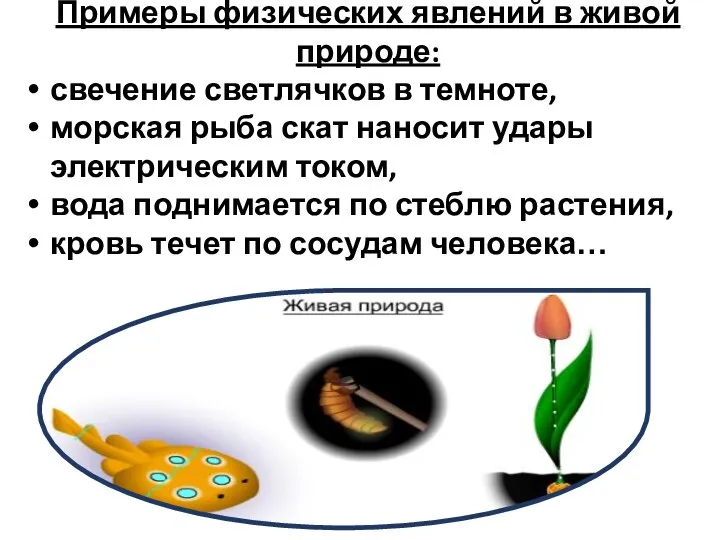 Примеры физических явлений в живой природе:

• свечение светлячков в темноте,
• морская рыба скат наносит удары электрическим током,
• вода поднимается по стеблю растения,
• кровь течет по сосудам человека…

Живая природа